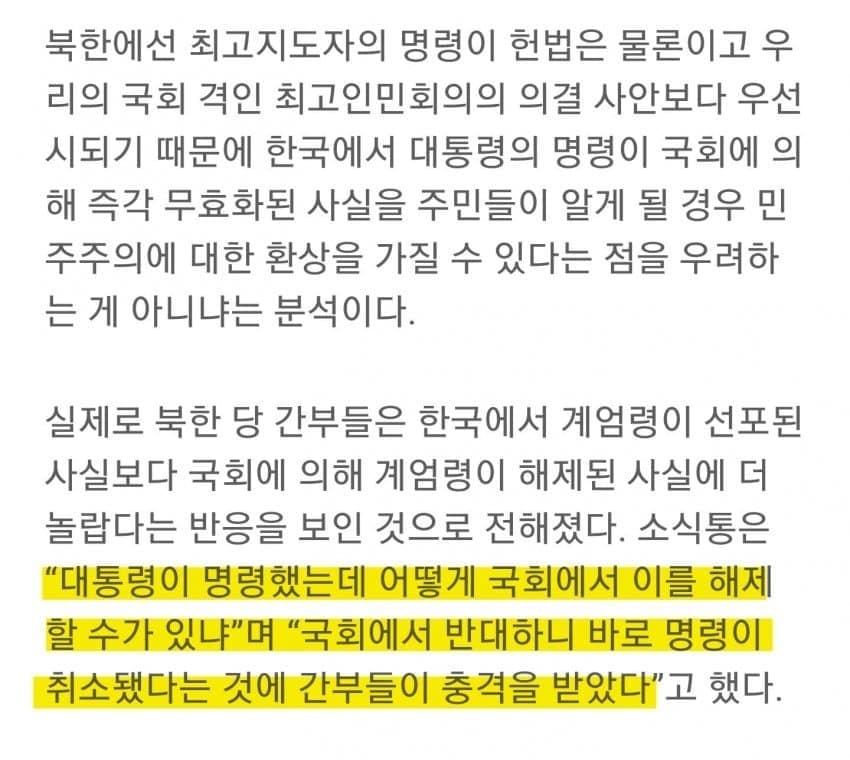 북한에선 최고지도자의 명령이 헌법은 물론이고 우리의 국회 격인 최고인민회의의 의결 사안보다 우선시되기 때문에 한국에서 대통령의 명령이 국회에 의해 즉각 무효화된 사실을 주민들이 알게 될 경우 민주주의에 대한 환상을 가질 수 있다는 점을 우려하는 게 아니냐는 분석이다.

실제로 북한 당 간부들은 한국에서 계엄령이 선포된 사실보다 국회에 의해 계엄령이 해제된 사실에 더 놀랍다는 반응을 보인 것으로 전해졌다. 소식통은 “대통령이 명령했는데 어떻게 국회에서 이를 해제할 수가 있냐”며 “국회에서 반대하니 바로 명령이 취소됐다는 것에 간부들이 충격을 받았다”고 했다.